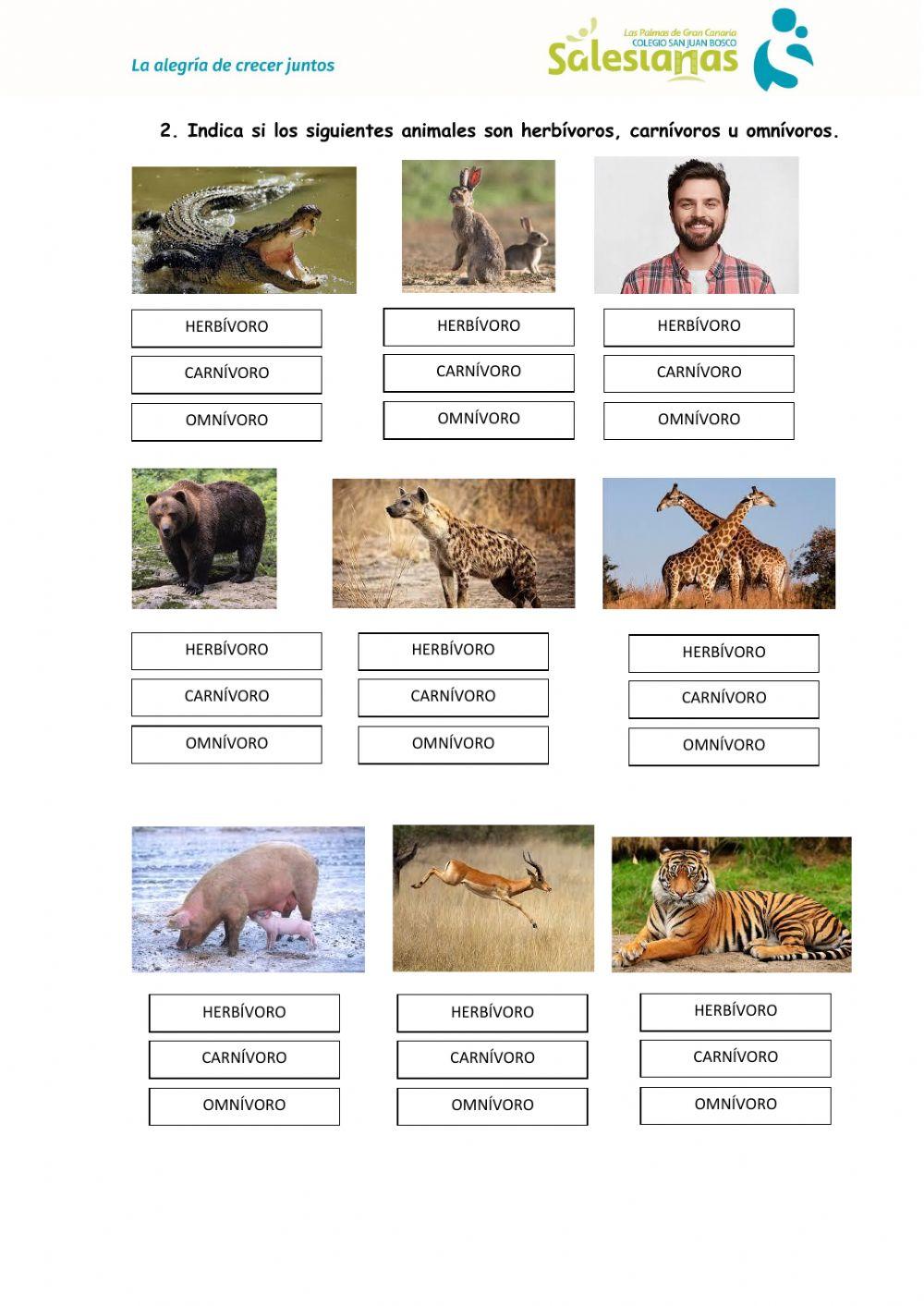 La alegría de crecer juntos

Las Palmas de Gran Canaria
COLEGIO SAN JUAN BOSCO
Salesianas

2. Indica si los siguientes animales son herbívoros, carnívoros u omnívoros.

HERBÍVORO
CARNÍVORO
OMNÍVORO

HERBÍVORO
CARNÍVORO
OMNÍVORO

HERBÍVORO
CARNÍVORO
OMNÍVORO

HERBÍVORO
CARNÍVORO
OMNÍVORO

HERBÍVORO
CARNÍVORO
OMNÍVORO

HERBÍVORO
CARNÍVORO
OMNÍVORO

HERBÍVORO
CARNÍVORO
OMNÍVORO

HERBÍVORO
CARNÍVORO
OMNÍVORO

HERBÍVORO
CARNÍVORO
OMNÍVORO